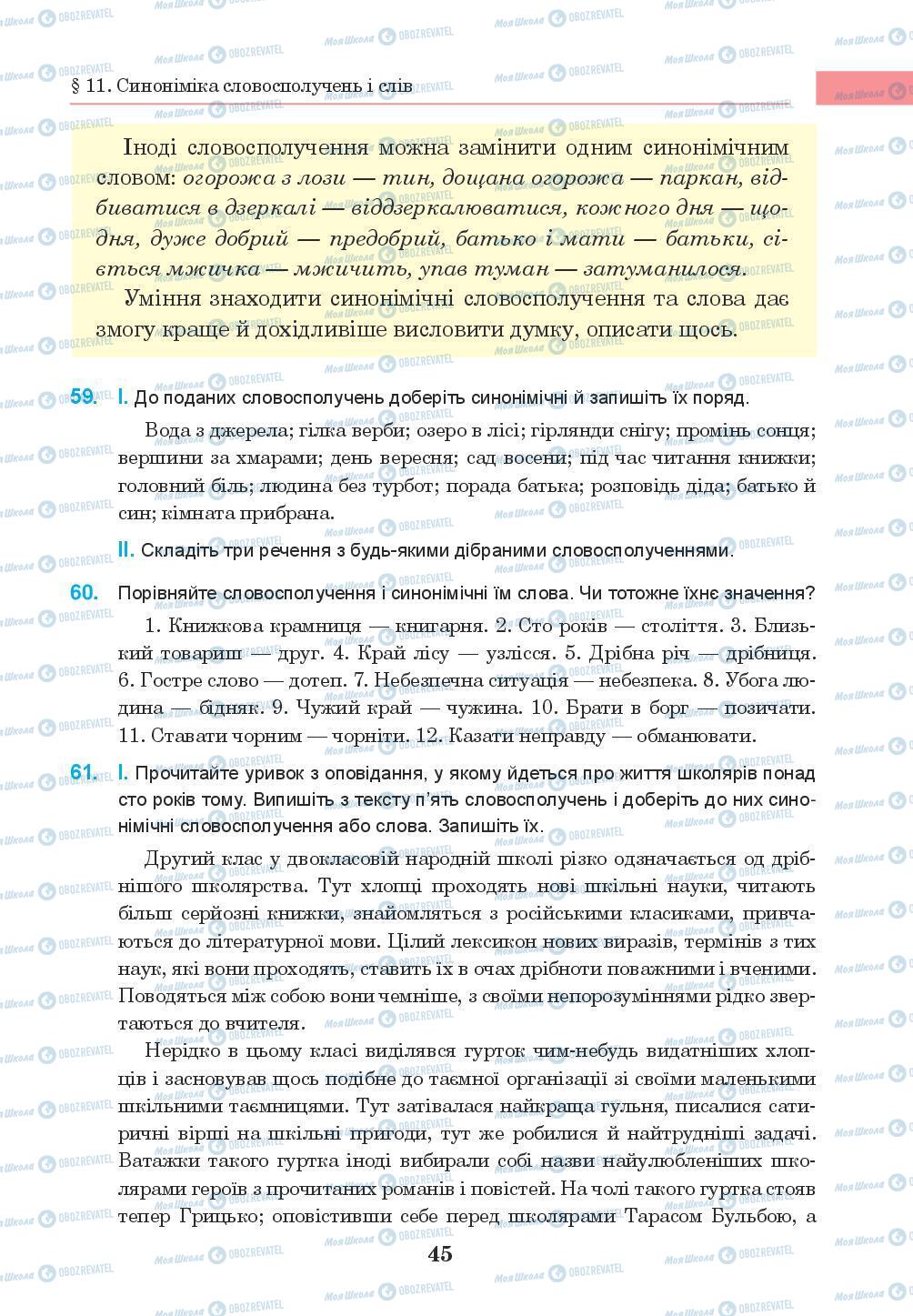 § 11. Синоніміка словосполучень і слів

Іноді словосполучення можна замінити одним синонімічним словом: огорожа з лози — тин, дощана огорожа — паркан, відбиватися в дзеркалі — віддзеркалюватися, кожного дня — щодня, дуже добрий — предобрий, батько і мати — батьки, сіється мжичка — мжичить, упав туман — затуманилося.

Уміння знаходити синонімічні словосполучення та слова дає змогу краще й дохідливіше висловити думку, описати щось.

59. I. До поданих словосполучень доберіть синонімічні й запишіть їх поряд.

Вода з джерела; гілка верби; озеро в лісі; гірлянди снігу; промінь сонця; вершини за хмарами; день вересня; сад восени; під час читання книжки; головний біль; людина без турбот; порада батька; розповідь діда; батько й син; кімната прибрана.

II. Складіть три речення з будь-якими дібраними словосполученнями.

60. Порівняйте словосполучення і синонімічні їм слова. Чи тотожне їхнє значення?

1. Книжкова крамниця — книгарня. 2. Сто років — століття. 3. Близький товариш — друг. 4. Край лісу — узлісся. 5. Дрібна річ — дрібниця. 6. Гостре слово — дотеп. 7. Небезпечна ситуація — небезпека. 8. Убога людина — бідняк. 9. Чужий край — чужина. 10. Брати в борг — позичати. 11. Ставати чорним — чорніти. 12. Казати неправду — обманювати.

61. I. Прочитайте уривок з оповідання, у якому йдеться про життя школярів понад сто років тому. Випишіть з тексту п'ять словосполучень і доберіть до них синонімічні словосполучення або слова. Запишіть їх.

Другий клас у двокласовій народній школі різко одзначається од дрібнішого школярства. Тут хлопці проходять нові шкільні науки, читають більш серйозні книжки, знайомляться з російськими класиками, привчаються до літературної мови. Цілий лексикон нових виразів, термінів з тих наук, які вони проходять, ставить їх в очах дрібноти поважними і вченими. Поводяться між собою вони чемніше, з своїми непорозуміннями рідко звертаються до вчителя.

Нерідко в цьому класі виділявся гурток чим-небудь видатніших хлопців і засновував щось подібне до таємної організації зі своїми маленькими шкільними таємницями. Тут затівалася найкраща гульня, писалися сатиричні вірші на шкільні пригоди, тут же робилися й найтрудніші задачі. Ватажки такого гуртка іноді вибирали собі назви найулюбленіших школярами героїв з прочитаних романів і повістей. На чолі такого гуртка стояв тепер Грицько; оповістивши себе перед школярами Тарасом Бульбою, а

45